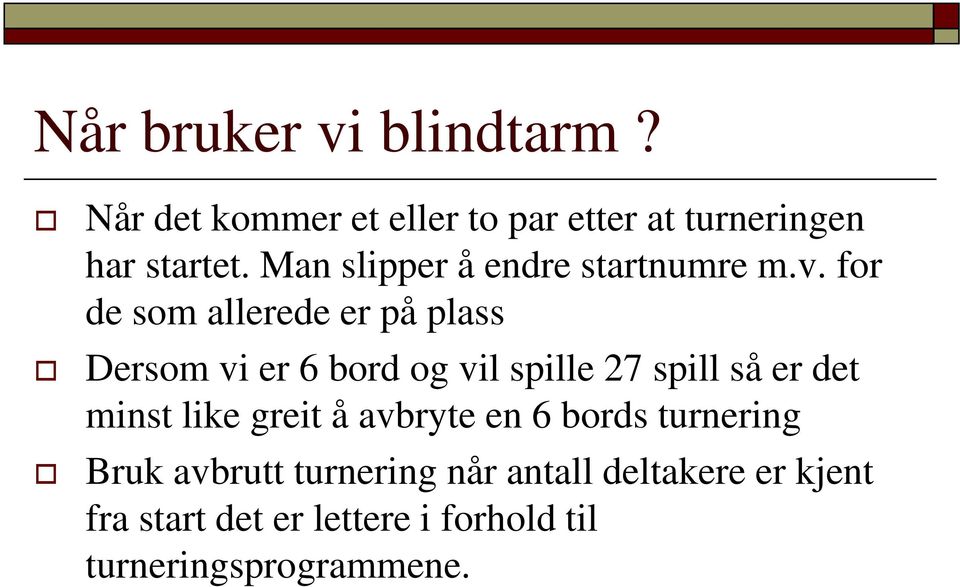 Når bruker vi blindtarm ?

Når det kommer et eller to par etter at turneringen har startet. Man slipper å endre startnumre m.v. for de som allerede er på plass

Dersom vi er 6 bord og vil spille 27 spill så er det minst like greit å avbryte en 6 bords turnering

Bruk avbrutt turnering når antall deltakere er kjent fra start det er lettere i forhold til turneringsprogrammene.